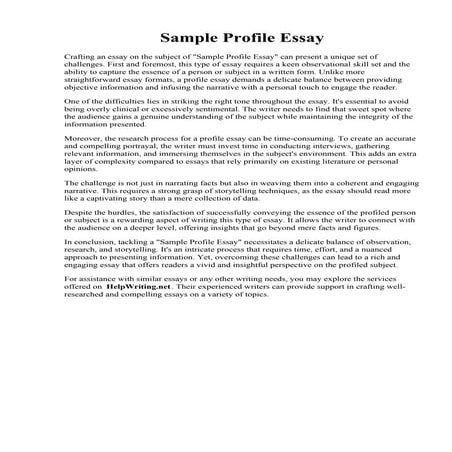 Sample Profile Essay

Crafting an essay on the subject of "Sample Profile Essay" can present a unique set of challenges. First and foremost, this type of essay requires a keen observational skill set and the ability to capture the essence of a person or subject in a written form. Unlike more straightforward essay formats, a profile essay demands a delicate balance between providing objective information and infusing the narrative with a personal touch to engage the reader.

One of the difficulties lies in striking the right tone throughout the essay. It's essential to avoid being overly clinical or excessively sentimental. The writer needs to find that sweet spot where the audience gains a genuine understanding of the subject while maintaining the integrity of the information presented.

Moreover, the research process for a profile essay can be time-consuming. To create an accurate and compelling portrayal, the writer must invest time in conducting interviews, gathering relevant information, and immersing themselves in the subject's environment. This adds an extra layer of complexity compared to essays that rely primarily on existing literature or personal opinions.

The challenge is not just in narrating facts but also in weaving them into a coherent and engaging narrative. This requires a strong grasp of storytelling techniques, as the essay should read more like a captivating story than a mere collection of data.

Despite the hurdles, the satisfaction of successfully conveying the essence of the profiled person or subject is a rewarding aspect of writing this type of essay. It allows the writer to connect with the audience on a deeper level, offering insights that go beyond mere facts and figures.

In conclusion, tackling a "Sample Profile Essay" necessitates a delicate balance of observation, research, and storytelling. It's an intricate process that requires time, effort, and a nuanced approach to presenting information. Yet, overcoming these challenges can lead to a rich and engaging essay that offers readers a vivid and insightful perspective on the profiled subject.

For assistance with similar essays or any other writing needs, you may explore the services offered on HelpWriting.net. Their experienced writers can provide support in crafting well-researched and compelling essays on a variety of topics.